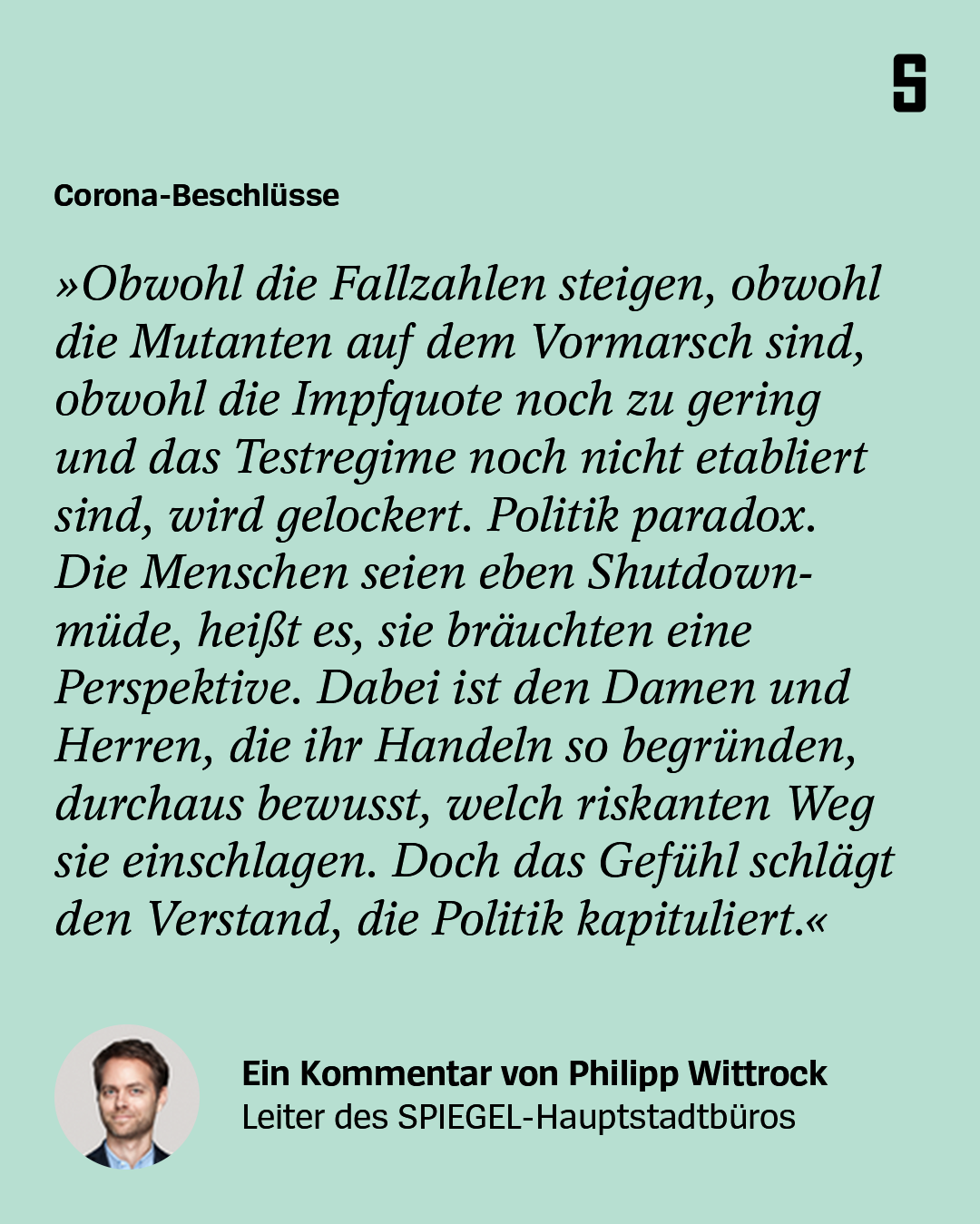 S

Corona-Beschlüsse

»Obwohl die Fallzahlen steigen, obwohl die Mutanten auf dem Vormarsch sind, obwohl die Impfquote noch zu gering und das Testregime noch nicht etabliert sind, wird gelockert. Politik paradox. Die Menschen seien eben Shutdown-müde, heißt es, sie bräuchten eine Perspektive. Dabei ist den Damen und Herren, die ihr Handeln so begründen, durchaus bewusst, welch riskanten Weg sie einschlagen. Doch das Gefühl schlägt den Verstand, die Politik kapituliert.«

Ein Kommentar von Philipp Wittrock
Leiter des SPIEGEL-Hauptstadtbüros